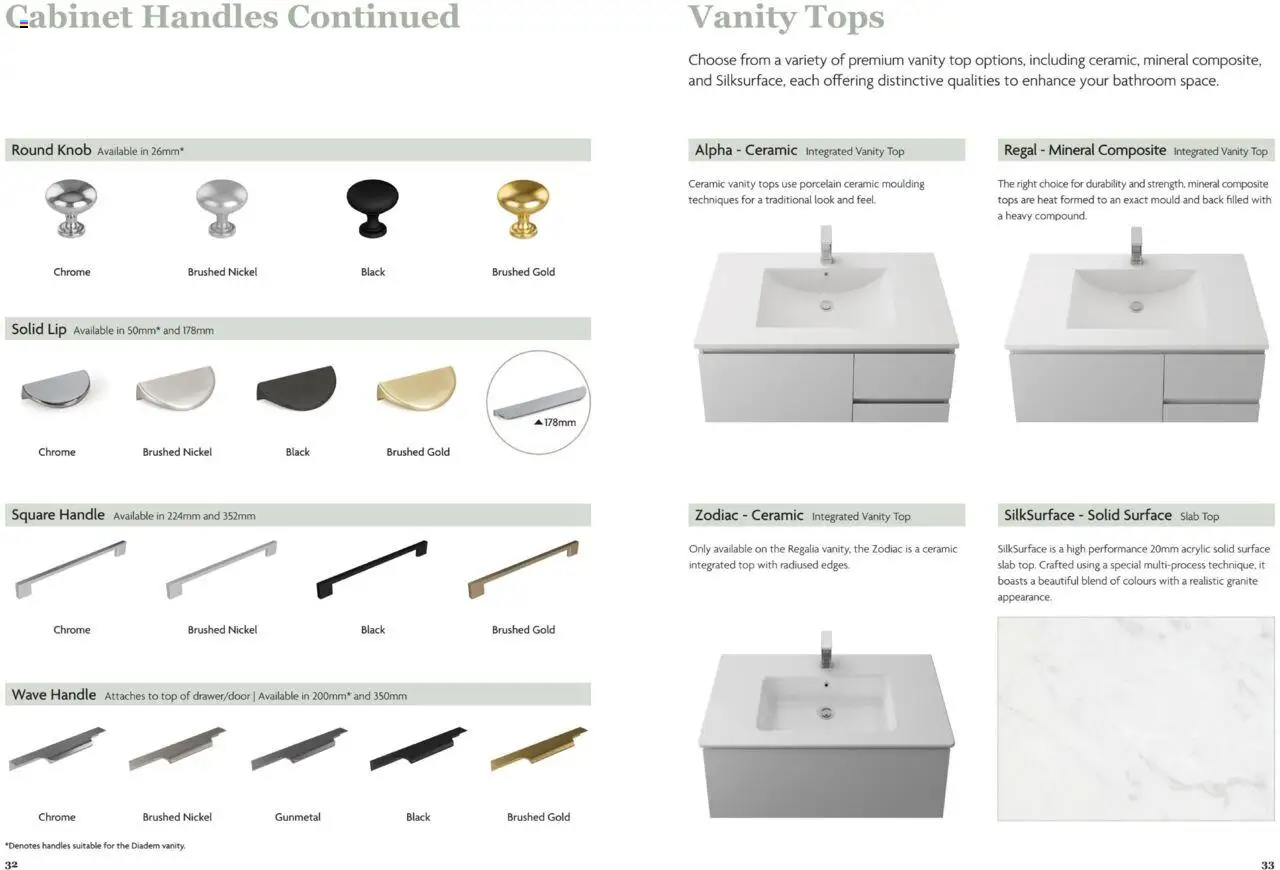 Cabinet Handles Continued

Round Knob Available in 26mm*

Chrome
Brushed Nickel
Black
Brushed Gold

Solid Lip Available in 50mm* and 178mm

Chrome
Brushed Nickel
Black
Brushed Gold
▲178mm

Square Handle Available in 224mm and 352mm

Chrome
Brushed Nickel
Black
Brushed Gold

Wave Handle Attaches to top of drawer/door | Available in 200mm* and 350mm

Chrome
Brushed Nickel
Gunmetal
Black
Brushed Gold

*Denotes handles suitable for the Diadem vanity.

32

Vanity Tops

Choose from a variety of premium vanity top options, including ceramic, mineral composite, and Silksurface, each offering distinctive qualities to enhance your bathroom space.

Alpha - Ceramic Integrated Vanity Top

Ceramic vanity tops use porcelain ceramic moulding techniques for a traditional look and feel.

Regal - Mineral Composite Integrated Vanity Top

The right choice for durability and strength, mineral composite tops are heat formed to an exact mould and back filled with a heavy compound.

Zodiac - Ceramic Integrated Vanity Top

Only available on the Regalia vanity, the Zodiac is a ceramic integrated top with radiused edges.

SilkSurface - Solid Surface Slab Top

SilkSurface is a high performance 20mm acrylic solid surface slab top. Crafted using a special multi-process technique, it boasts a beautiful blend of colours with a realistic granite appearance.

33